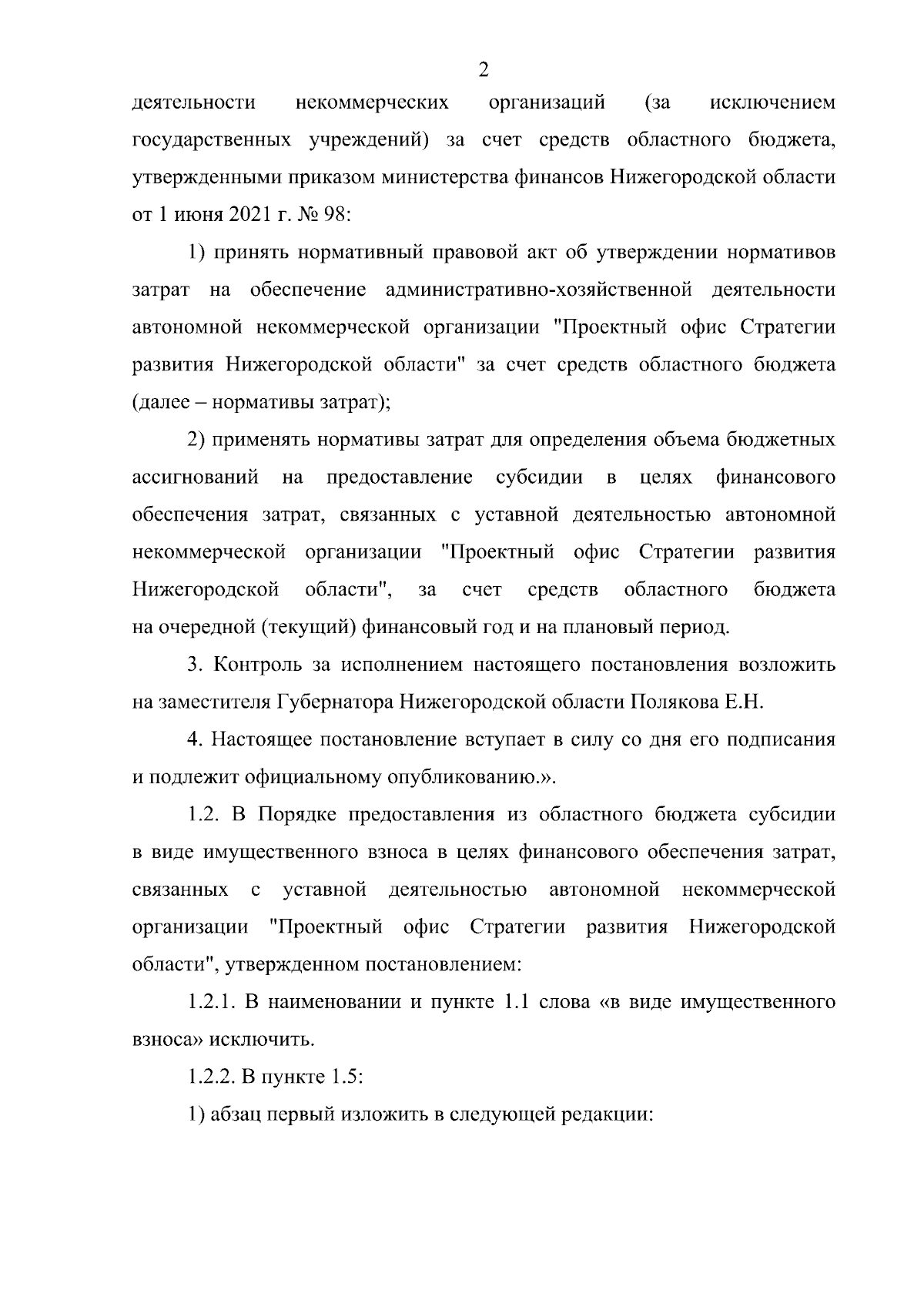 2

деятельности некоммерческих организаций (за исключением государственных учреждений) за счет средств областного бюджета, утвержденными приказом министерства финансов Нижегородской области от 1 июня 2021 г. № 98:

1) принять нормативный правовой акт об утверждении нормативов затрат на обеспечение административно-хозяйственной деятельности автономной некоммерческой организации "Проектный офис Стратегии развития Нижегородской области" за счет средств областного бюджета (далее – нормативы затрат);

2) применять нормативы затрат для определения объема бюджетных ассигнований на предоставление субсидии в целях финансового обеспечения затрат, связанных с уставной деятельностью автономной некоммерческой организации "Проектный офис Стратегии развития Нижегородской области", за счет средств областного бюджета на очередной (текущий) финансовый год и на плановый период.

3. Контроль за исполнением настоящего постановления возложить на заместителя Губернатора Нижегородской области Полякова Е.Н.

4. Настоящее постановление вступает в силу со дня его подписания и подлежит официальному опубликованию.».

1.2. В Порядке предоставления из областного бюджета субсидии в виде имущественного взноса в целях финансового обеспечения затрат, связанных с уставной деятельностью автономной некоммерческой организации "Проектный офис Стратегии развития Нижегородской области", утвержденном постановлением:

1.2.1. В наименовании и пункте 1.1 слова «в виде имущественного взноса» исключить.

1.2.2. В пункте 1.5:

1) абзац первый изложить в следующей редакции: